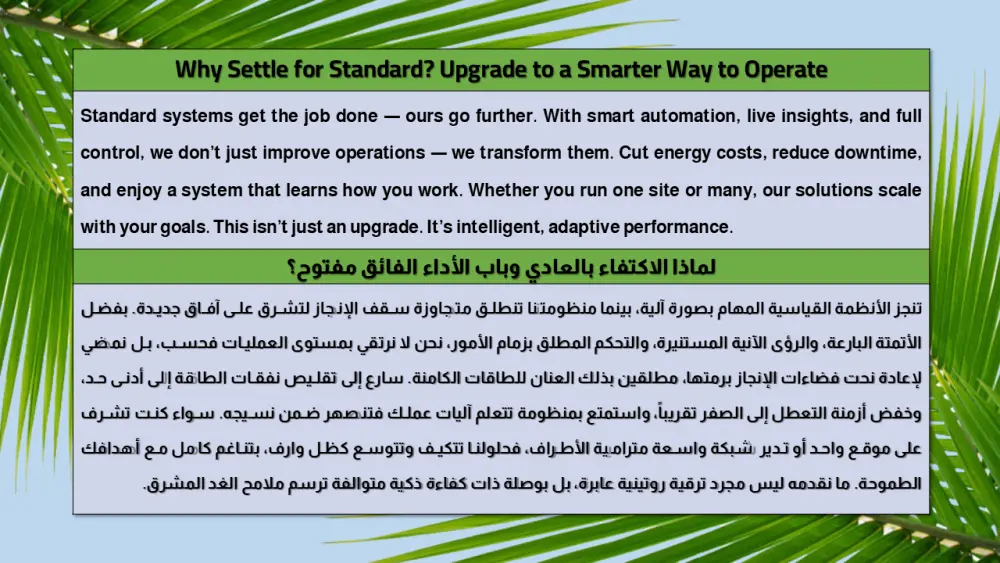 Why Settle for Standard? Upgrade to a Smarter Way to Operate

Standard systems get the job done — ours go further. With smart automation, live insights, and full control, we don't just improve operations — we transform them. Cut energy costs, reduce downtime, and enjoy a system that learns how you work. Whether you run one site or many, our solutions scale with your goals. This isn't just an upgrade. It's intelligent, adaptive performance.

لماذا الاكتفاء بالعادي وباب الأداء الفائق مفتوح؟

تنجز الأنظمة القياسية المهام بصورة آلية، بينما منظومتنا تنطلق متجاوزة سقف الإنجاز لتشرق على آفاق جديدة. بفضل الأتمتة البارعة، والرؤى الآنية المستنيرة، والتحكم المطلق بزمام الأمور، نحن لا نرتقي بمستوى العمليات فحسب، بل نمضي لإعادة نحت فضاءات الإنجاز برمتها، مطلقين بذلك العنان للطاقات الكامنة. سارع إلى تقليص نفقات الطاقة إلى أدنى حد، وخفض أزمنة التعطل إلى الصفر تقريباً، واستمتع بمنظومة تتعلم آليات عملك فتنصهر ضمن نسيجه. سواء كنت تشرف على موقع واحد أو تدير شبكة واسعة مترامية الأطراف، فحلولنا تتكيف وتتوسع كظل وارف، بتناغم كامل مع أهدافك الطموحة. ما نقدمه ليس مجرد ترقية روتينية عابرة، بل بوصلة ذات كفاءة ذكية متوالفة ترسم ملامح الغد المشرق.